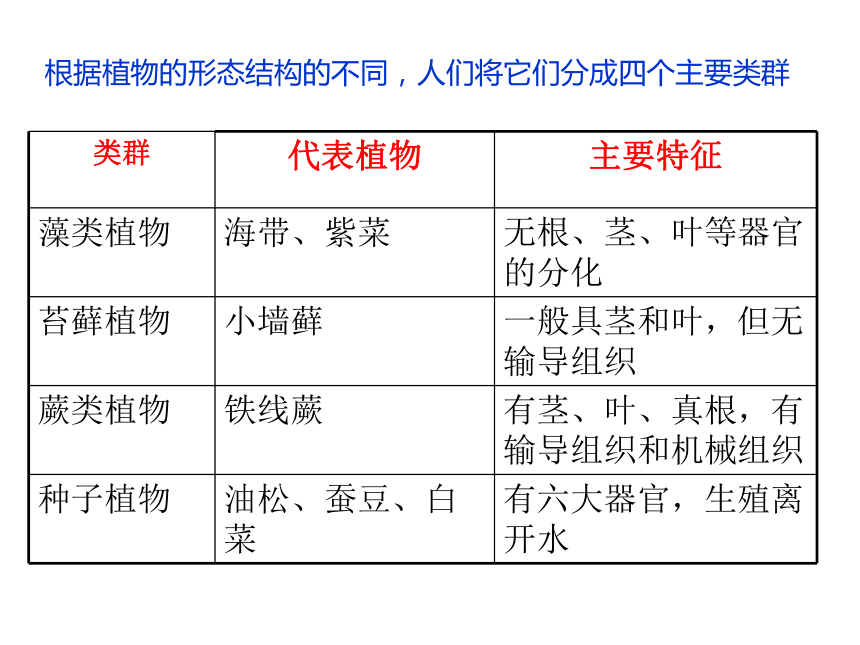 根据植物的形态结构的不同，人们将它们分成四个主要类群

| 类群 | 代表植物 | 主要特征 |
|---|---|---|
| 藻类植物 | 海带、紫菜 | 无根、茎、叶等器官的分化 |
| 苔藓植物 | 小墙藓 | 一般具茎和叶，但无输导组织 |
| 蕨类植物 | 铁线蕨 | 有茎、叶、真根，有输导组织和机械组织 |
| 种子植物 | 油松、蚕豆、白菜 | 有六大器官，生殖离开水 |